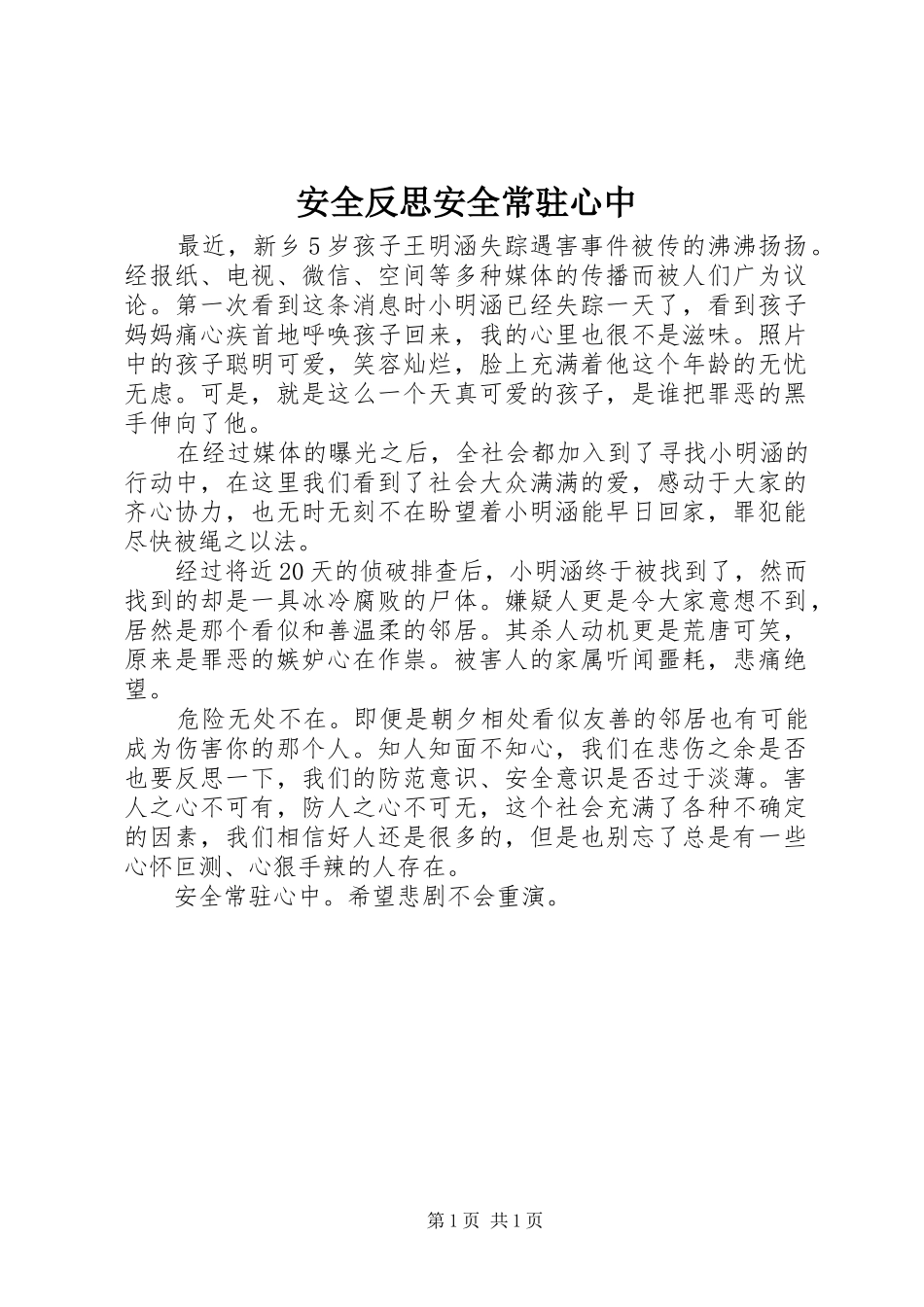 安全反思安全常驻心中

最近，新乡5岁孩子王明涵失踪遇害事件被传的沸沸扬扬。经报纸、电视、微信、空间等多种媒体的传播而被人们广为议论。第一次看到这条消息时小明涵已经失踪一天了，看到孩子妈妈痛心疾首地呼唤孩子回来，我的心里也很不是滋味。照片中的孩子聪明可爱，笑容灿烂，脸上充满着他这个年龄的无忧无虑。可是，就是这么一个天真可爱的孩子，是谁把罪恶的黑手伸向了他。

在经过媒体的曝光之后，全社会都加入到了寻找小明涵的行动中，在这里我们看到了社会大众满满的爱，感动于大家的齐心协力，也无时无刻不在盼望着小明涵能早日回家，罪犯能尽快被绳之以法。

经过将近20天的侦破排查后，小明涵终于被找到了，然而找到的却是一具冰冷腐败的尸体。嫌疑人更是令大家意想不到，居然是那个看似和善温柔的邻居。其杀人动机更是荒唐可笑，原来是罪恶的嫉妒心在作祟。被害人的家属听闻噩耗，悲痛绝望。

危险无处不在。即便是朝夕相处看似友善的邻居也有可能成为伤害你的那个人。知人知面不知心，我们在悲伤之余是否也要反思一下，我们的防范意识、安全意识是否过于淡薄。害人之心不可有，防人之心不可无，这个社会充满了各种不确定的因素，我们相信好人还是很多的，但是也别忘了总是有一些心怀叵测、心狠手辣的人存在。

安全常驻心中。希望悲剧不会重演。

第1页 共1页